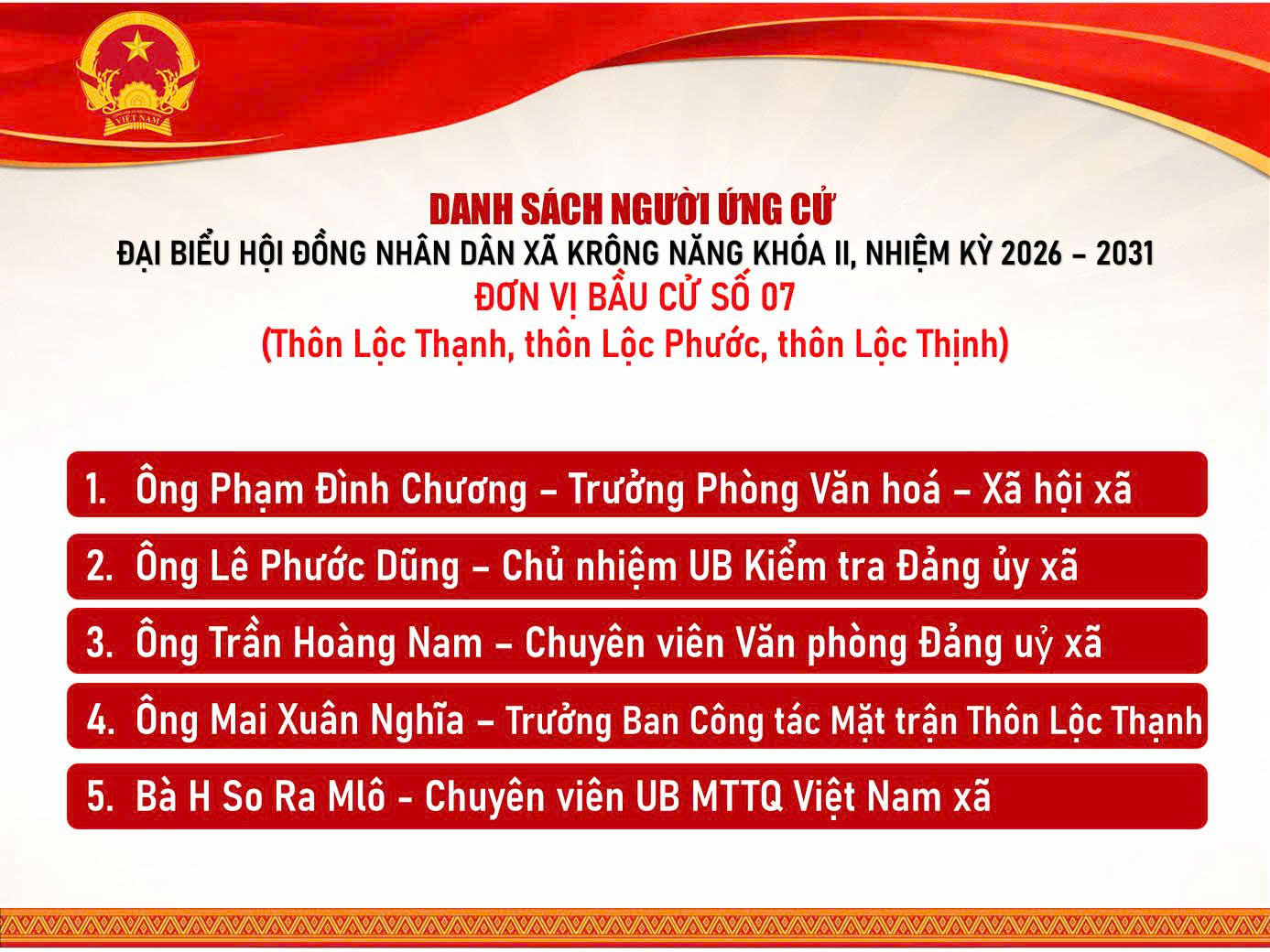 VIỆT NAM

DANH SÁCH NGƯỜI ỨNG CỬ
ĐẠI BIỂU HỘI ĐỒNG NHÂN DÂN XÃ KRÔNG NĂNG KHÓA II, NHIỆM KỲ 2026 – 2031
ĐƠN VỊ BẦU CỬ SỐ 07
(Thôn Lộc Thạnh, thôn Lộc Phước, thôn Lộc Thịnh)

1. Ông Phạm Đình Chương – Trưởng Phòng Văn hoá – Xã hội xã

2. Ông Lê Phước Dũng – Chủ nhiệm UB Kiểm tra Đảng ủy xã

3. Ông Trần Hoàng Nam – Chuyên viên Văn phòng Đảng uỷ xã

4. Ông Mai Xuân Nghĩa – Trưởng Ban Công tác Mặt trận Thôn Lộc Thạnh

5. Bà H So Ra Mlô - Chuyên viên UB MTTQ Việt Nam xã